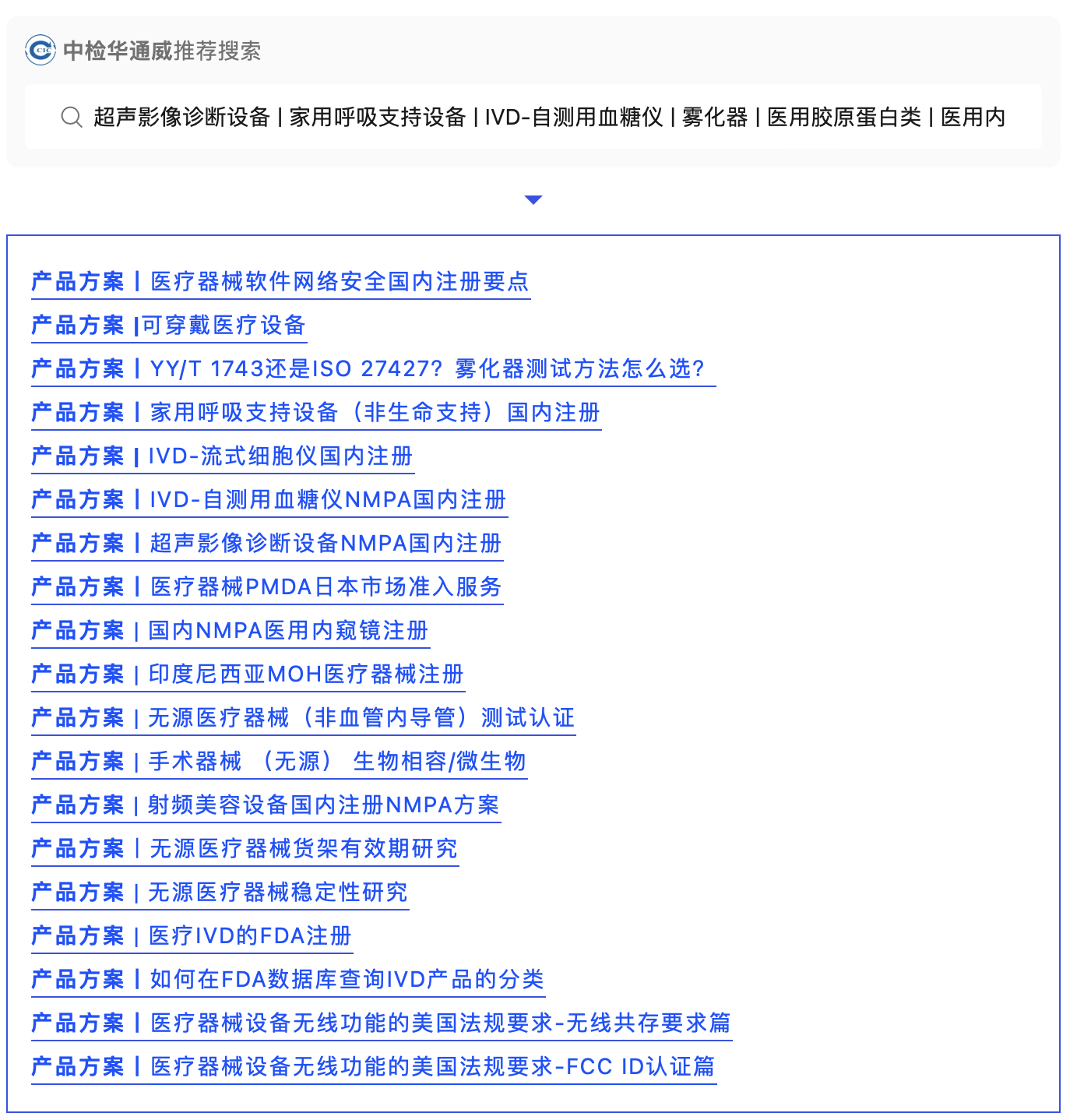 CIC 中检华通威推荐搜索

超声影像诊断设备 | 家用呼吸支持设备 | IVD-自测用血糖仪 | 雾化器 | 医用胶原蛋白类 | 医用内

产品方案 | 医疗器械软件网络安全国内注册要点
产品方案 |可穿戴医疗设备
产品方案 | YY/T 1743还是ISO 27427？雾化器测试方法怎么选？
产品方案 | 家用呼吸支持设备（非生命支持）国内注册
产品方案 | IVD-流式细胞仪国内注册
产品方案 | IVD-自测用血糖仪NMPA国内注册
产品方案 | 超声影像诊断设备NMPA国内注册
产品方案 | 医疗器械PMDA日本市场准入服务
产品方案 | 国内NMPA医用内窥镜注册
产品方案 | 印度尼西亚MOH医疗器械注册
产品方案 | 无源医疗器械（非血管内导管）测试认证
产品方案 | 手术器械 （无源） 生物相容/微生物
产品方案 | 射频美容设备国内注册NMPA方案
产品方案 | 无源医疗器械货架有效期研究
产品方案 | 无源医疗器械稳定性研究
产品方案 | 医疗IVD的FDA注册
产品方案 | 如何在FDA数据库查询IVD产品的分类
产品方案 | 医疗器械设备无线功能的美国法规要求-无线共存要求篇
产品方案 | 医疗器械设备无线功能的美国法规要求-FCC ID认证篇